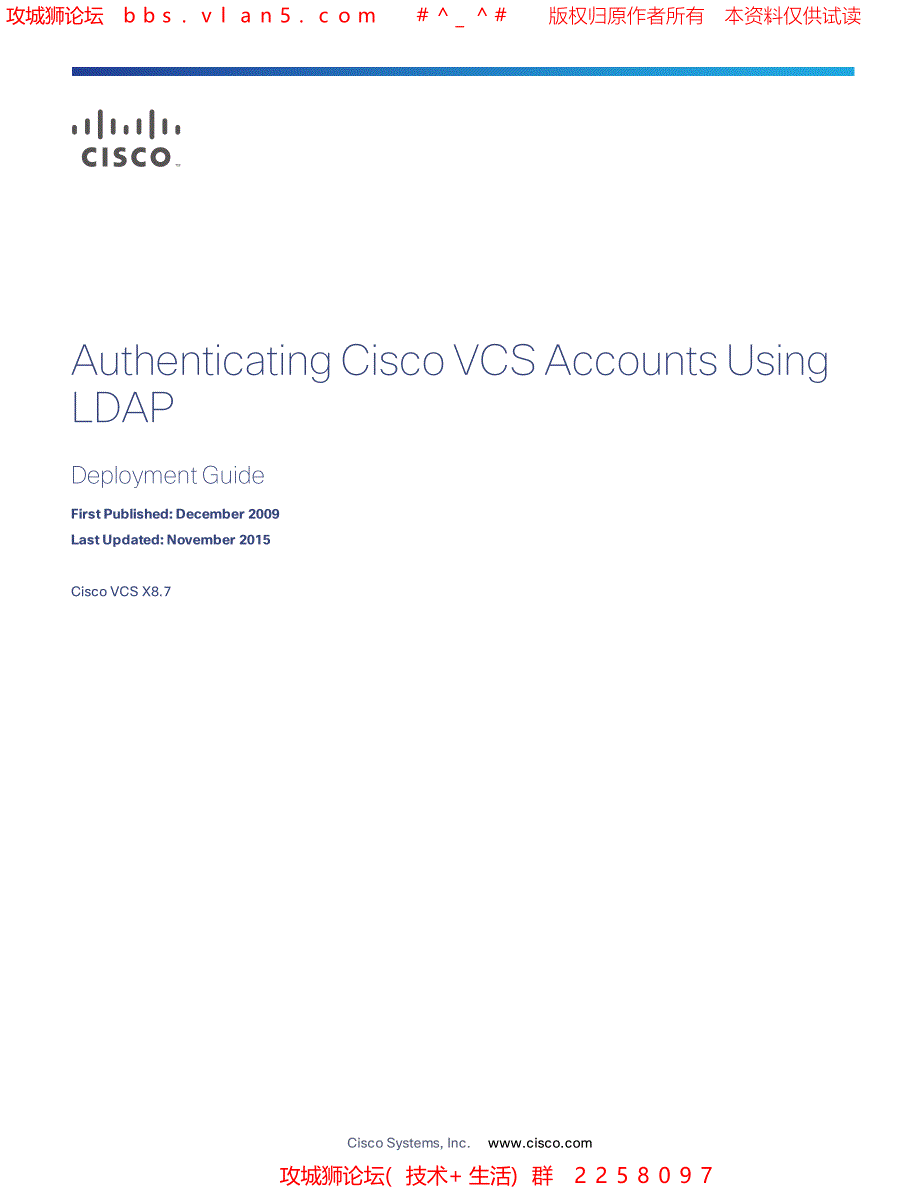 攻城狮论坛 bbs.vlan5.com #^_^# 版权归原作者所有 本资料仅供试读

CISCO

Authenticating Cisco VCS Accounts Using LDAP

Deployment Guide

First Published: December 2009

Last Updated: November 2015

Cisco VCS X8.7

Cisco Systems, Inc. www.cisco.com

攻城狮论坛( 技术+ 生活) 群 2258097